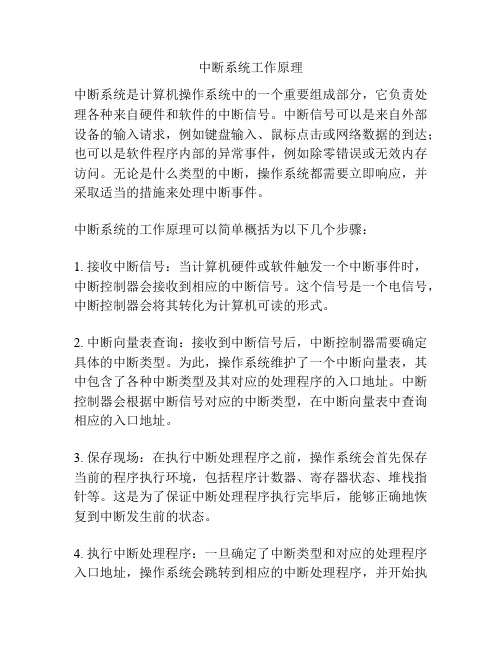 中断系统工作原理

中断系统是计算机操作系统中的一个重要组成部分，它负责处理各种来自硬件和软件的中断信号。中断信号可以是来自外部设备的输入请求，例如键盘输入、鼠标点击或网络数据的到达；也可以是软件程序内部的异常事件，例如除零错误或无效内存访问。无论是什么类型的中断，操作系统都需要立即响应，并采取适当的措施来处理中断事件。

中断系统的工作原理可以简单概括为以下几个步骤：

1. 接收中断信号：当计算机硬件或软件触发一个中断事件时，中断控制器会接收到相应的中断信号。这个信号是一个电信号，中断控制器会将其转化为计算机可读的形式。

2. 中断向量表查询：接收到中断信号后，中断控制器需要确定具体的中断类型。为此，操作系统维护了一个中断向量表，其中包含了各种中断类型及其对应的处理程序的入口地址。中断控制器会根据中断信号对应的中断类型，在中断向量表中查询相应的入口地址。

3. 保存现场：在执行中断处理程序之前，操作系统会首先保存当前的程序执行环境，包括程序计数器、寄存器状态、堆栈指针等。这是为了保证中断处理程序执行完毕后，能够正确地恢复到中断发生前的状态。

4. 执行中断处理程序：一旦确定了中断类型和对应的处理程序入口地址，操作系统会跳转到相应的中断处理程序，并开始执